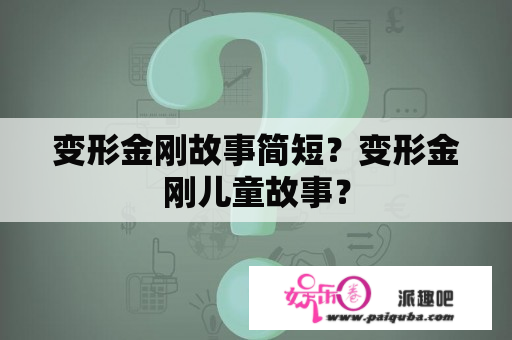 变形金刚故事简短？变形金刚儿童故事？

娱乐圈 派趣吧
www.paiquba.com